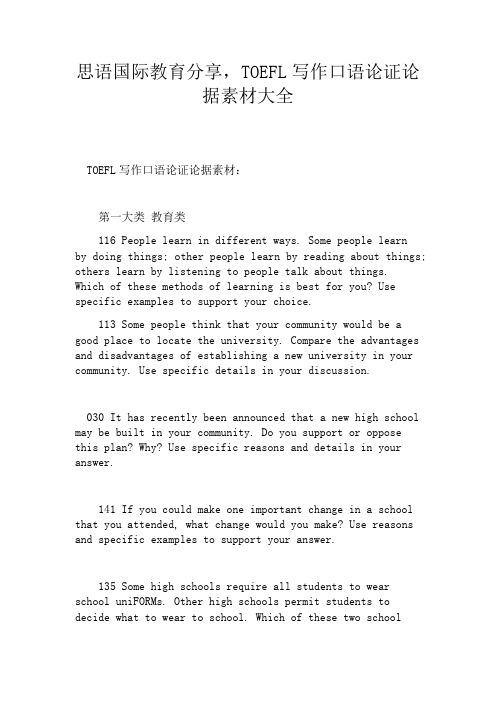 思语国际教育分享，TOEFL 写作口语论证论据素材大全

TOEFL 写作口语论证论据素材：

第一大类 教育类

116 People learn in different ways. Some people learn by doing things; other people learn by reading about things; others learn by listening to people talk about things. Which of these methods of learning is best for you? Use specific examples to support your choice.

113 Some people think that your community would be a good place to locate the university. Compare the advantages and disadvantages of establishing a new university in your community. Use specific details in your discussion.

030 It has recently been announced that a new high school may be built in your community. Do you support or oppose this plan? Why? Use specific reasons and details in your answer.

141 If you could make one important change in a school that you attended, what change would you make? Use reasons and specific examples to support your answer.

135 Some high schools require all students to wear school uniFORMs. Other high schools permit students to decide what to wear to school. Which of these two school